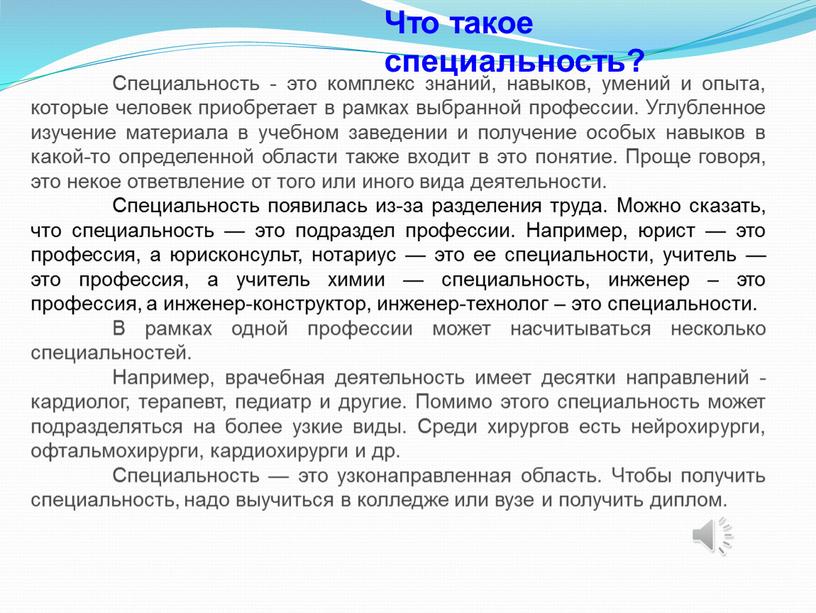 Что такое специальность?

Специальность - это комплекс знаний, навыков, умений и опыта, которые человек приобретает в рамках выбранной профессии. Углубленное изучение материала в учебном заведении и получение особых навыков в какой-то определенной области также входит в это понятие. Проще говоря, это некое ответвление от того или иного вида деятельности.

Специальность появилась из-за разделения труда. Можно сказать, что специальность — это подраздел профессии. Например, юрист — это профессия, а юрисконсульт, нотариус — это ее специальности, учитель — это профессия, а учитель химии — специальность, инженер – это профессия, а инженер-конструктор, инженер-технолог – это специальности.

В рамках одной профессии может насчитываться несколько специальностей.

Например, врачебная деятельность имеет десятки направлений - кардиолог, терапевт, педиатр и другие. Помимо этого специальность может подразделяться на более узкие виды. Среди хирургов есть нейрохирурги, офтальмохирурги, кардиохирурги и др.

Специальность — это узконаправленная область. Чтобы получить специальность, надо выучиться в колледже или вузе и получить диплом.